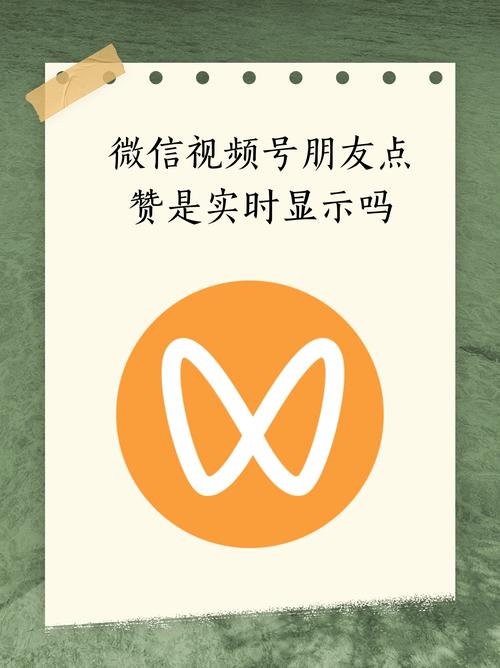 微信视频号朋友点赞是实时显示吗